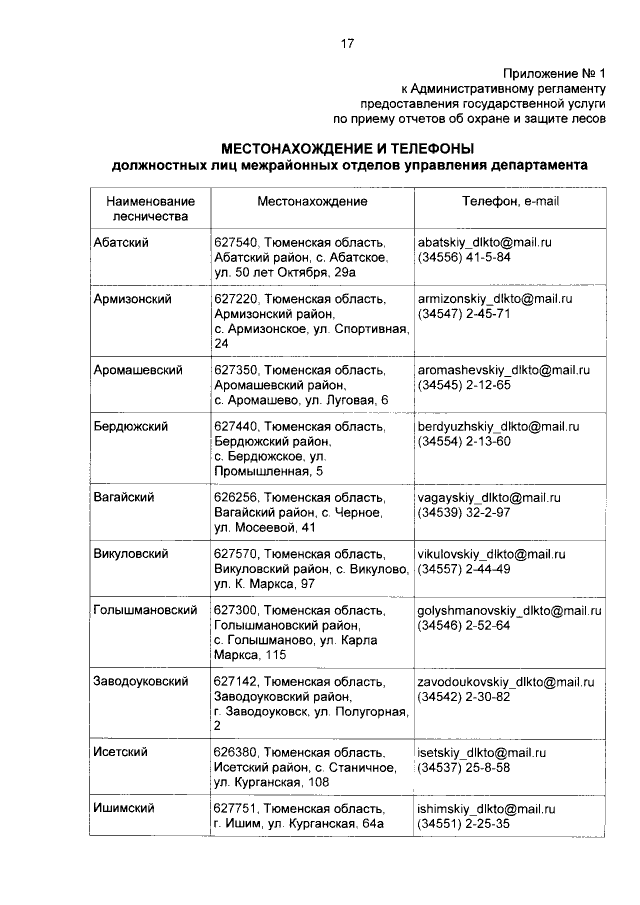 17

Приложение № 1
к Административному регламенту
предоставления государственной услуги
по приему отчетов об охране и защите лесов

МЕСТОНАХОЖДЕНИЕ И ТЕЛЕФОНЫ
должностных лиц межрайонных отделов управления департамента

| Наименование лесничества | Местонахождение | Телефон, e-mail |
|---|---|---|
| Абатский | 627540, Тюменская область, Абатский район, с. Абатское, ул. 50 лет Октября, 29а | abatskiy_dlkto@mail.ru (34556) 41-5-84 |
| Армизонский | 627220, Тюменская область, Армизонский район, с. Армизонское, ул. Спортивная, 24 | armizonskiy_dlkto@mail.ru (34547) 2-45-71 |
| Аромашевский | 627350, Тюменская область, Аромашевский район, с. Аромашево, ул. Луговая, 6 | aromashevskiy_dlkto@mail.ru (34545) 2-12-65 |
| Бердюжский | 627440, Тюменская область, Бердюжский район, с. Бердюжское, ул. Промышленная, 5 | berdyuzhskiy_dlkto@mail.ru (34554) 2-13-60 |
| Вагайский | 626256, Тюменская область, Вагайский район, с. Черное, ул. Мосеевой, 41 | vagayskiy_dlkto@mail.ru (34539) 32-2-97 |
| Викуловский | 627570, Тюменская область, Викуловский район, с. Викулово, ул. К. Маркса, 97 | vikulovskiy_dlkto@mail.ru (34557) 2-44-49 |
| Голышмановский | 627300, Тюменская область, Голышмановский район, с. Голышманово, ул. Карла Маркса, 115 | golyshmanovskiy_dlkto@mail.ru (34546) 2-52-64 |
| Заводоуковский | 627142, Тюменская область, Заводоуковский район, г. Заводоуковск, ул. Полугорная, 2 | zavodoukovskiy_dlkto@mail.ru (34542) 2-30-82 |
| Исетский | 626380, Тюменская область, Исетский район, с. Станичное, ул. Курганская, 108 | isetskiy_dlkto@mail.ru (34537) 25-8-58 |
| Ишимский | 627751, Тюменская область, г. Ишим, ул. Курганская, 64а | ishimskiy_dlkto@mail.ru (34551) 2-25-35 |